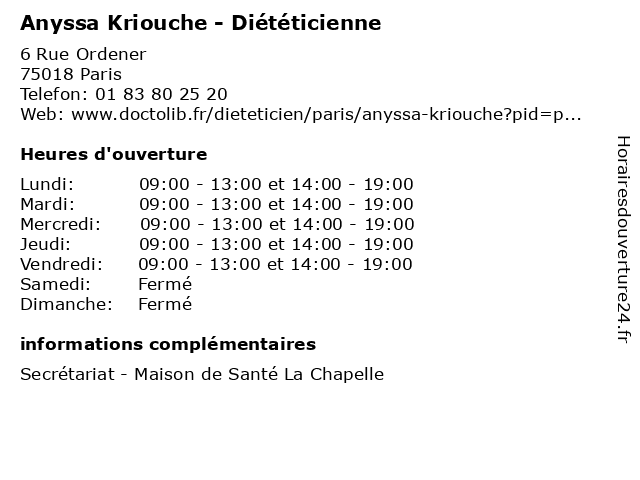 Anyssa Kriouche - Diététicienne

6 Rue Ordener
75018 Paris
Telefon: 01 83 80 25 20
Web: www.doctolib.fr/dieteticien/paris/anyssa-kriouche?pid=p...

Heures d'ouverture

| | |
|---|---|
| Lundi: | 09:00 - 13:00 et 14:00 - 19:00 |
| Mardi: | 09:00 - 13:00 et 14:00 - 19:00 |
| Mercredi: | 09:00 - 13:00 et 14:00 - 19:00 |
| Jeudi: | 09:00 - 13:00 et 14:00 - 19:00 |
| Vendredi: | 09:00 - 13:00 et 14:00 - 19:00 |
| Samedi: | Fermé |
| Dimanche: | Fermé |

informations complémentaires

Secrétariat - Maison de Santé La Chapelle

Horairesdouverture24.fr